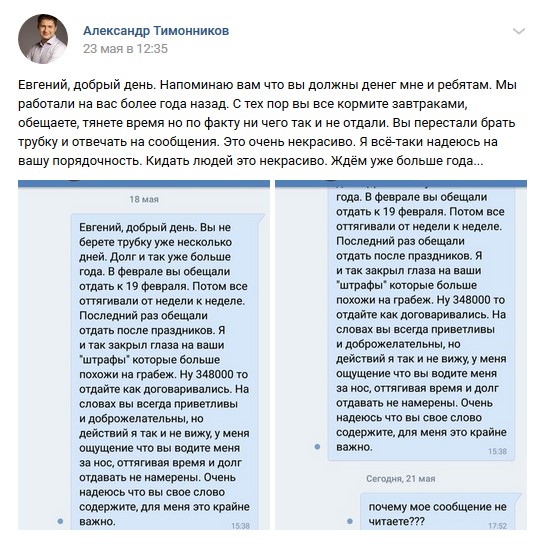 Александр Тимонников
23 мая в 12:35

Евгений, добрый день. Напоминаю вам что вы должны денег мне и ребятам. Мы работали на вас более года назад. С тех пор вы все кормите завтраками, обещаете, тянете время но по факту ни чего так и не отдали. Вы перестали брать трубку и отвечать на сообщения. Это очень некрасиво. Я всё-таки надеюсь на вашу порядочность. Кидать людей это некрасиво. Ждём уже больше года...

18 мая

Евгений, добрый день. Вы не берете трубку уже несколько дней. Долг и так уже больше года. В феврале вы обещали отдать к 19 февраля. Потом все оттягивали от недели к неделе. Последний раз обещали отдать после праздников. Я и так закрыл глаза на ваши "штрафы" которые больше похожи на грабеж. Ну 348000 то отдайте как договаривались. На словах вы всегда приветливы и доброжелательны, но действий я так и не вижу, у меня ощущение что вы водите меня за нос, оттягивая время и долг отдавать не намерены. Очень надеюсь что вы свое слово содержите, для меня это крайне важно.
15:38

года. В феврале вы обещали отдать к 19 февраля. Потом все оттягивали от недели к неделе. Последний раз обещали отдать после праздников. Я и так закрыл глаза на ваши "штрафы" которые больше похожи на грабеж. Ну 348000 то отдайте как договаривались. На словах вы всегда приветливы и доброжелательны, но действий я так и не вижу, у меня ощущение что вы водите меня за нос, оттягивая время и долг отдавать не намерены. Очень надеюсь что вы свое слово содержите, для меня это крайне важно.
15:38

Сегодня, 21 мая

почему мое сообщение не читаете???
17:52